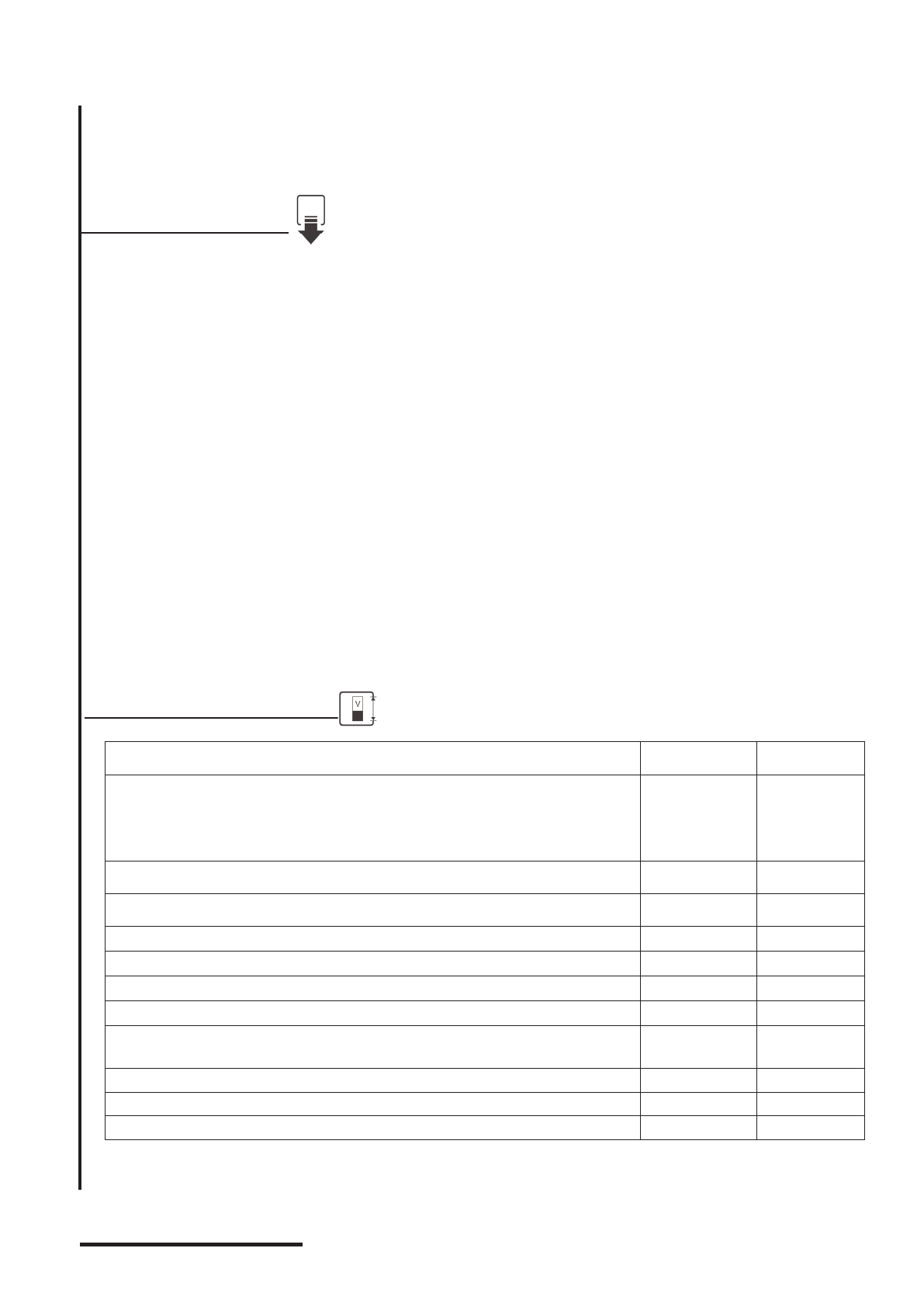 V